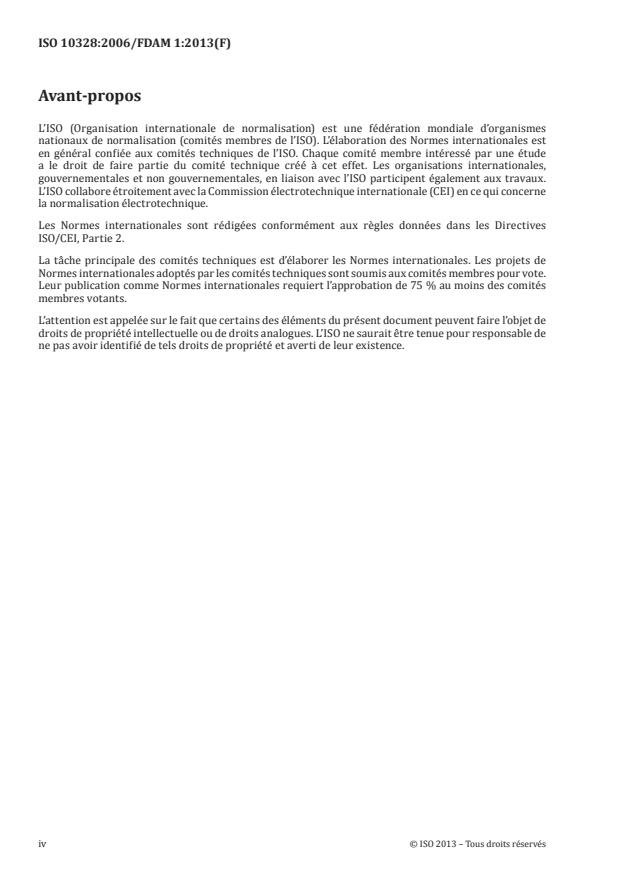 ISO 10328:2006/FDAM 1:2013(F)

Avant-propos

L'ISO (Organisation internationale de normalisation) est une fédération mondiale d'organismes nationaux de normalisation (comités membres de l'ISO). L'élaboration des Normes internationales est en général confiée aux comités techniques de l'ISO. Chaque comité membre intéressé par une étude a le droit de faire partie du comité technique créé à cet effet. Les organisations internationales, gouvernementales et non gouvernementales, en liaison avec l'ISO participent également aux travaux. L'ISO collabore étroitement avec la Commission électrotechnique internationale (CEI) en ce qui concerne la normalisation électrotechnique.

Les Normes internationales sont rédigées conformément aux règles données dans les Directives ISO/CEI, Partie 2.

La tâche principale des comités techniques est d'élaborer les Normes internationales. Les projets de Normes internationales adoptés par les comités techniques sont soumis aux comités membres pour vote. Leur publication comme Normes internationales requiert l'approbation de 75 % au moins des comités membres votants.

L'attention est appelée sur le fait que certains des éléments du présent document peuvent faire l'objet de droits de propriété intellectuelle ou de droits analogues. L'ISO ne saurait être tenue pour responsable de ne pas avoir identifié de tels droits de propriété et averti de leur existence.

iv

© ISO 2013 – Tous droits réservés